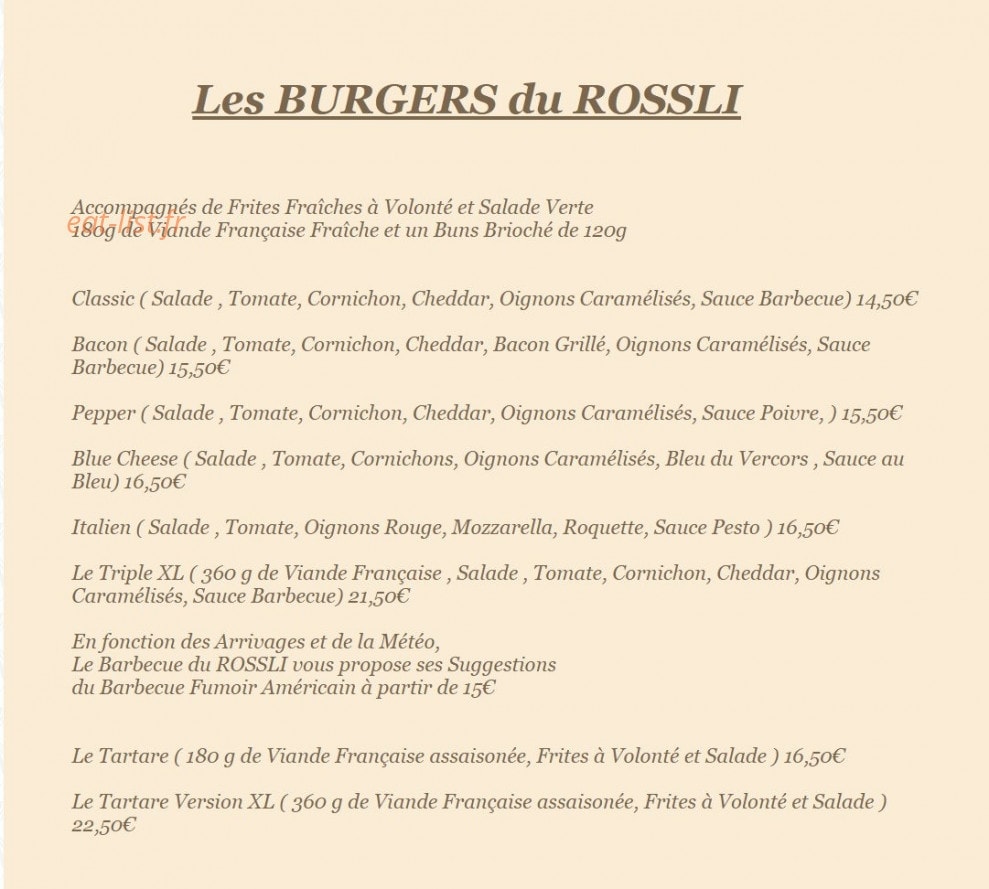 Les BURGERS du ROSSLI

Accompagnés de Frites Fraîches à Volonté et Salade Verte
180g de Viande Française Fraîche et un Buns Brioché de 120g

eat-list.fr

Classic ( Salade , Tomate, Cornichon, Cheddar, Oignons Caramélisés, Sauce Barbecue) 14,50€

Bacon ( Salade , Tomate, Cornichon, Cheddar, Bacon Grillé, Oignons Caramélisés, Sauce Barbecue) 15,50€

Pepper ( Salade , Tomate, Cornichon, Cheddar, Oignons Caramélisés, Sauce Poivre, ) 15,50€

Blue Cheese ( Salade , Tomate, Cornichons, Oignons Caramélisés, Bleu du Vercors , Sauce au Bleu) 16,50€

Italien ( Salade , Tomate, Oignons Rouge, Mozzarella, Roquette, Sauce Pesto ) 16,50€

Le Triple XL ( 360 g de Viande Française , Salade , Tomate, Cornichon, Cheddar, Oignons Caramélisés, Sauce Barbecue) 21,50€

En fonction des Arrivages et de la Météo,
Le Barbecue du ROSSLI vous propose ses Suggestions
du Barbecue Fumoir Américain à partir de 15€

Le Tartare ( 180 g de Viande Française assaisonée, Frites à Volonté et Salade ) 16,50€

Le Tartare Version XL ( 360 g de Viande Française assaisonée, Frites à Volonté et Salade ) 22,50€